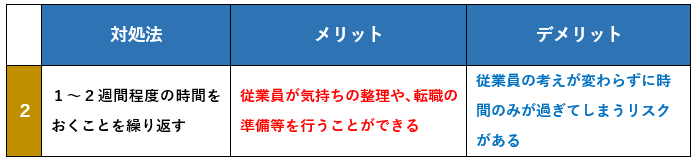 |  | 対処法 | メリット | デメリット |
|---|---|---|---|
| 2 | １～２週間程度の時間をおくことを繰り返す | 従業員が気持ちの整理や、転職の準備等を行うことができる | 従業員の考えが変わらずに時間のみが過ぎてしまうリスクがある |